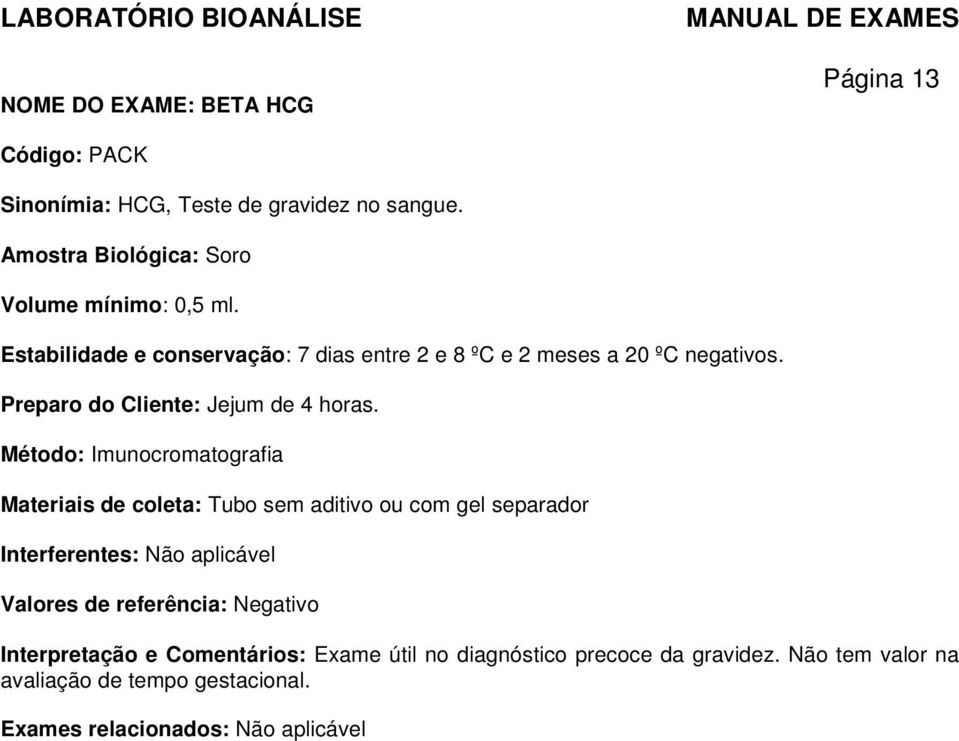 LABORATÓRIO BIOANÁLISE MANUAL DE EXAMES

Página 13

NOME DO EXAME: BETA HCG

Código: PACK

Sinonímia: HCG, Teste de gravidez no sangue.

Amostra Biológica: Soro

Volume mínimo: 0,5 ml.

Estabilidade e conservação: 7 dias entre 2 e 8 ºC e 2 meses a 20 ºC negativos.

Preparo do Cliente: Jejum de 4 horas.

Método: Imunocromatografia

Materiais de coleta: Tubo sem aditivo ou com gel separador

Interferentes: Não aplicável

Valores de referência: Negativo

Interpretação e Comentários: Exame útil no diagnóstico precoce da gravidez. Não tem valor na avaliação de tempo gestacional.

Exames relacionados: Não aplicável